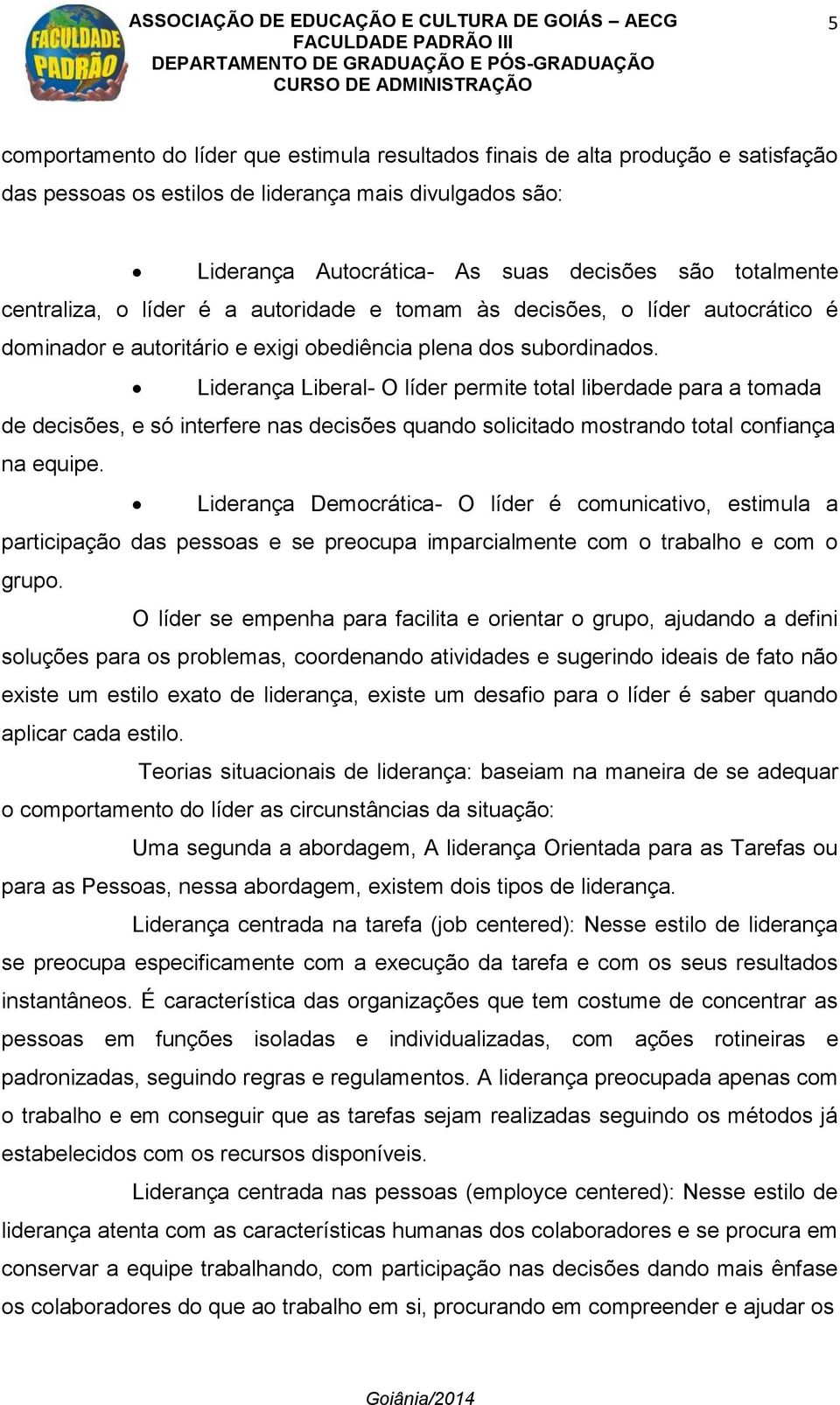 FACULDADE PADRÃO

ASSOCIAÇÃO DE EDUCAÇÃO E CULTURA DE GOIÁS – AECG
FACULDADE PADRÃO III
DEPARTAMENTO DE GRADUAÇÃO E PÓS-GRADUAÇÃO
CURSO DE ADMINISTRAÇÃO

5

comportamento do líder que estimula resultados finais de alta produção e satisfação das pessoas os estilos de liderança mais divulgados são:

• Liderança Autocrática- As suas decisões são totalmente centraliza, o líder é a autoridade e tomam às decisões, o líder autocrático é dominador e autoritário e exigi obediência plena dos subordinados.

• Liderança Liberal- O líder permite total liberdade para a tomada de decisões, e só interfere nas decisões quando solicitado mostrando total confiança na equipe.

• Liderança Democrática- O líder é comunicativo, estimula a participação das pessoas e se preocupa imparcialmente com o trabalho e com o grupo.

O líder se empenha para facilita e orientar o grupo, ajudando a defini soluções para os problemas, coordenando atividades e sugerindo ideais de fato não existe um estilo exato de liderança, existe um desafio para o líder é saber quando aplicar cada estilo.

Teorias situacionais de liderança: baseiam na maneira de se adequar o comportamento do líder as circunstâncias da situação:

Uma segunda a abordagem, A liderança Orientada para as Tarefas ou para as Pessoas, nessa abordagem, existem dois tipos de liderança.

Liderança centrada na tarefa (job centered): Nesse estilo de liderança se preocupa especificamente com a execução da tarefa e com os seus resultados instantâneos. É característica das organizações que tem costume de concentrar as pessoas em funções isoladas e individualizadas, com ações rotineiras e padronizadas, seguindo regras e regulamentos. A liderança preocupada apenas com o trabalho e em conseguir que as tarefas sejam realizadas seguindo os métodos já estabelecidos com os recursos disponíveis.

Liderança centrada nas pessoas (employce centered): Nesse estilo de liderança atenta com as características humanas dos colaboradores e se procura em conservar a equipe trabalhando, com participação nas decisões dando mais ênfase os colaboradores do que ao trabalho em si, procurando em compreender e ajudar os

Goiânia/2014